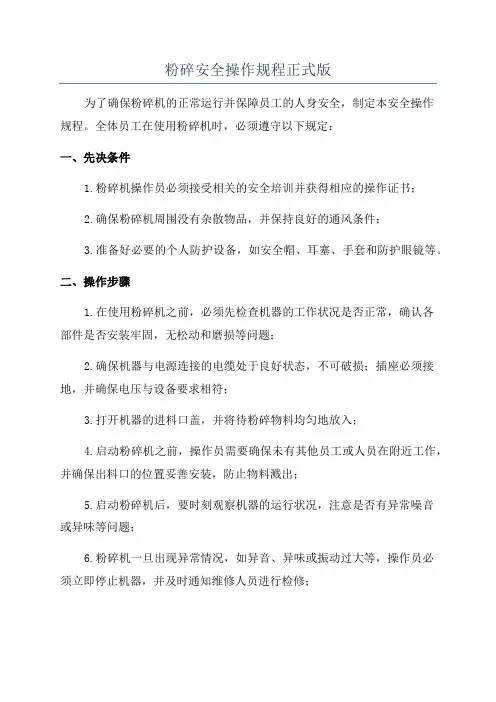 粉碎安全操作规程正式版

为了确保粉碎机的正常运行并保障员工的人身安全，制定本安全操作规程。全体员工在使用粉碎机时，必须遵守以下规定：

一、先决条件

1.粉碎机操作员必须接受相关的安全培训并获得相应的操作证书；

2.确保粉碎机周围没有杂散物品，并保持良好的通风条件；

3.准备好必要的个人防护设备，如安全帽、耳塞、手套和防护眼镜等。

二、操作步骤

1.在使用粉碎机之前，必须先检查机器的工作状况是否正常，确认各部件是否安装牢固，无松动和磨损等问题；

2.确保机器与电源连接的电缆处于良好状态，不可破损；插座必须接地，并确保电压与设备要求相符；

3.打开机器的进料口盖，并将待粉碎物料均匀地放入；

4.启动粉碎机之前，操作员需要确保未有其他员工或人员在附近工作，并确保出料口的位置妥善安装，防止物料溅出；

5.启动粉碎机后，要时刻观察机器的运行状况，注意是否有异常噪音或异味等问题；

6.粉碎机一旦出现异常情况，如异音、异味或振动过大等，操作员必须立即停止机器，并及时通知维修人员进行检修；